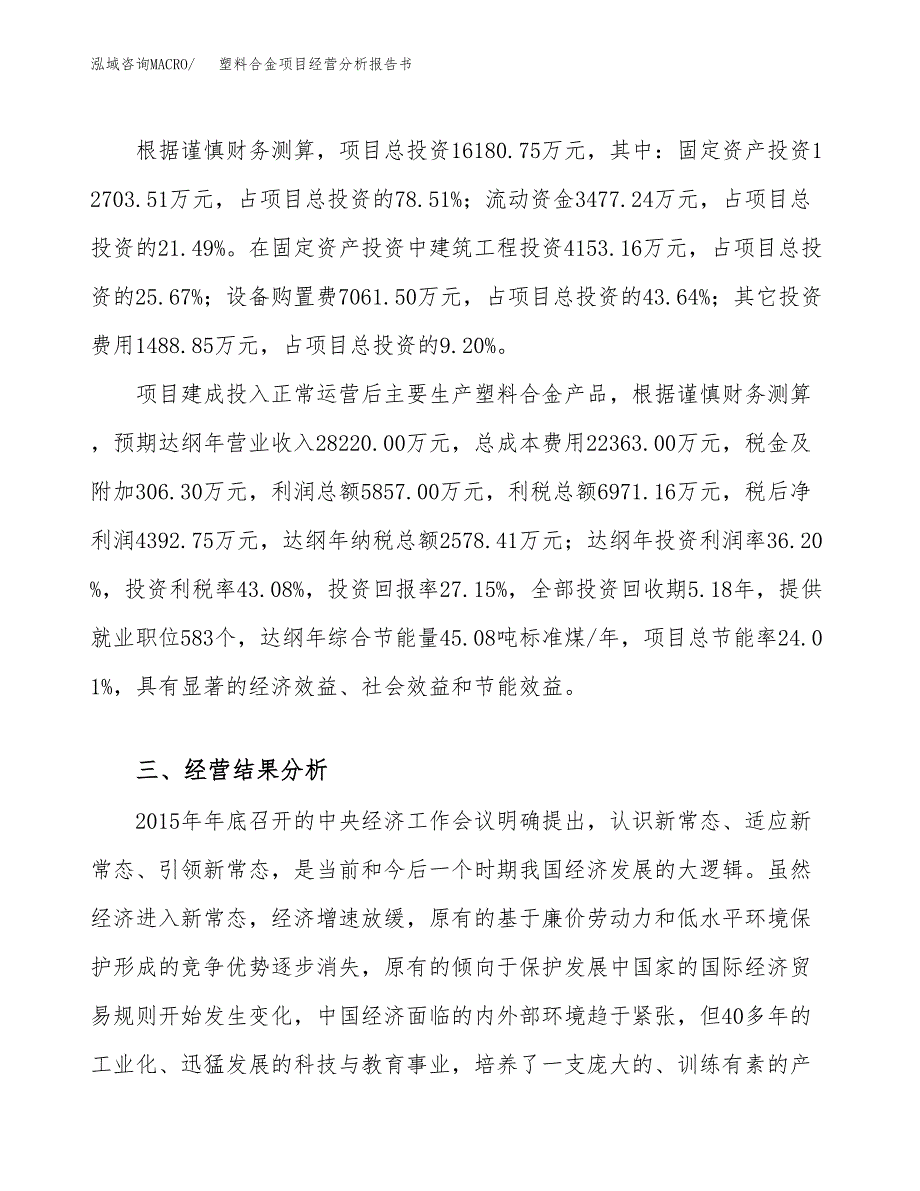 泓域咨询MACRO/　　塑料合金项目经营分析报告书

根据谨慎财务测算，项目总投资16180.75万元，其中：固定资产投资12703.51万元，占项目总投资的78.51%；流动资金3477.24万元，占项目总投资的21.49%。在固定资产投资中建筑工程投资4153.16万元，占项目总投资的25.67%；设备购置费7061.50万元，占项目总投资的43.64%；其它投资费用1488.85万元，占项目总投资的9.20%。

项目建成投入正常运营后主要生产塑料合金产品，根据谨慎财务测算，预期达纲年营业收入28220.00万元，总成本费用22363.00万元，税金及附加306.30万元，利润总额5857.00万元，利税总额6971.16万元，税后净利润4392.75万元，达纲年纳税总额2578.41万元；达纲年投资利润率36.20%，投资利税率43.08%，投资回报率27.15%，全部投资回收期5.18年，提供就业职位583个，达纲年综合节能量45.08吨标准煤/年，项目总节能率24.01%，具有显著的经济效益、社会效益和节能效益。

三、经营结果分析

2015年年底召开的中央经济工作会议明确提出，认识新常态、适应新常态、引领新常态，是当前和今后一个时期我国经济发展的大逻辑。虽然经济进入新常态，经济增速放缓，原有的基于廉价劳动力和低水平环境保护形成的竞争优势逐步消失，原有的倾向于保护发展中国家的国际经济贸易规则开始发生变化，中国经济面临的内外部环境趋于紧张，但40多年的工业化、迅猛发展的科技与教育事业，培养了一支庞大的、训练有素的产